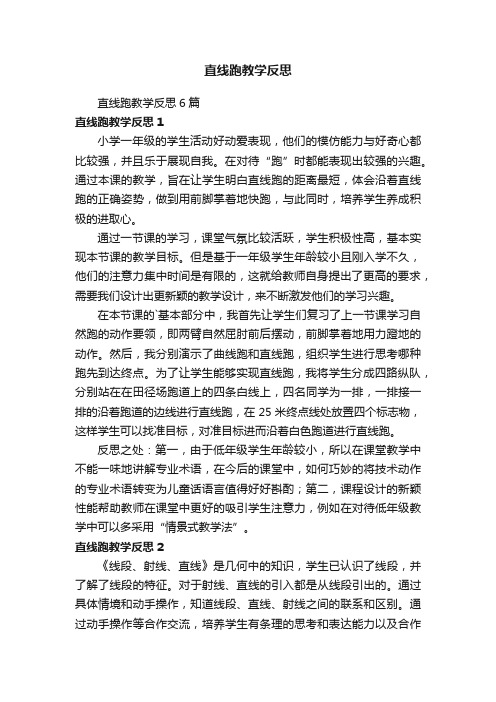 直线跑教学反思

直线跑教学反思6篇

直线跑教学反思1

小学一年级的学生活动好动爱表现，他们的模仿能力与好奇心都比较强，并且乐于展现自我。在对待“跑”时都能表现出较强的兴趣。通过本课的教学，旨在让学生明白直线跑的距离最短，体会沿着直线跑的正确姿势，做到用前脚掌着地快跑，与此同时，培养学生养成积极的进取心。

通过一节课的学习，课堂气氛比较活跃，学生积极性高，基本实现本节课的教学目标。但是基于一年级学生年龄较小且刚入学不久，他们的注意力集中时间是有限的，这就给教师自身提出了更高的要求，需要我们设计出更新颖的教学设计，来不断激发他们的学习兴趣。

在本节课的`基本部分中，我首先让学生们复习了上一节课学习自然跑的动作要领，即两臂自然屈肘前后摆动，前脚掌着地用力蹬地的动作。然后，我分别演示了曲线跑和直线跑，组织学生进行思考哪种跑先到达终点。为了让学生能够实现直线跑，我将学生分成四路纵队，分别站在在田径场跑道上的四条白线上，四名同学为一排，一排接一排的沿着跑道的边线进行直线跑，在25米终点线处放置四个标志物，这样学生可以找准目标，对准目标进而沿着白色跑道进行直线跑。

反思之处：第一，由于低年级学生年龄较小，所以在课堂教学中不能一味地讲解专业术语，在今后的课堂中，如何巧妙的将技术动作的专业术语转变为儿童话语言值得好好斟酌；第二，课程设计的新颖性能帮助教师在课堂中更好的吸引学生注意力，例如在对待低年级教学中可以多采用“情景式教学法”。

直线跑教学反思2

《线段、射线、直线》是几何中的知识，学生已认识了线段，并了解了线段的特征。对于射线、直线的引入都是从线段引出的。通过具体情境和动手操作，知道线段、直线、射线之间的联系和区别。通过动手操作等合作交流，培养学生有条理的思考和表达能力以及合作